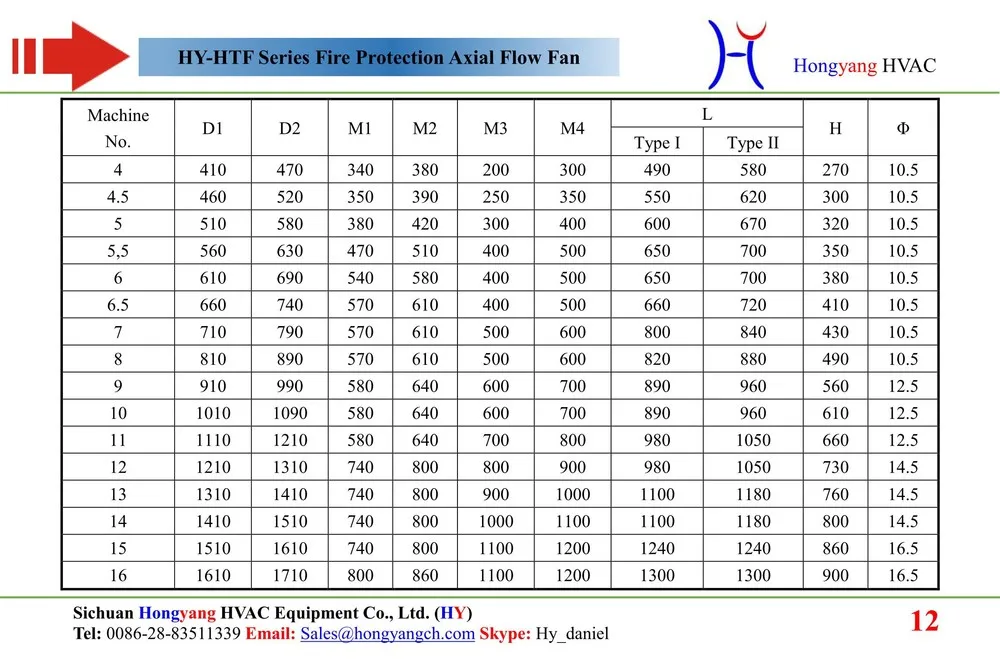 HY-HTF Series Fire Protection Axial Flow Fan

Hongyang HVAC

| Machine No. | D1 | D2 | M1 | M2 | M3 | M4 | L Type I | L Type II | H | Φ |
|---|---|---|---|---|---|---|---|---|---|---|
| 4 | 410 | 470 | 340 | 380 | 200 | 300 | 490 | 580 | 270 | 10.5 |
| 4.5 | 460 | 520 | 350 | 390 | 250 | 350 | 550 | 620 | 300 | 10.5 |
| 5 | 510 | 580 | 380 | 420 | 300 | 400 | 600 | 670 | 320 | 10.5 |
| 5,5 | 560 | 630 | 470 | 510 | 400 | 500 | 650 | 700 | 350 | 10.5 |
| 6 | 610 | 690 | 540 | 580 | 400 | 500 | 650 | 700 | 380 | 10.5 |
| 6.5 | 660 | 740 | 570 | 610 | 400 | 500 | 660 | 720 | 410 | 10.5 |
| 7 | 710 | 790 | 570 | 610 | 500 | 600 | 800 | 840 | 430 | 10.5 |
| 8 | 810 | 890 | 570 | 610 | 500 | 600 | 820 | 880 | 490 | 10.5 |
| 9 | 910 | 990 | 580 | 640 | 600 | 700 | 890 | 960 | 560 | 12.5 |
| 10 | 1010 | 1090 | 580 | 640 | 600 | 700 | 890 | 960 | 610 | 12.5 |
| 11 | 1110 | 1210 | 580 | 640 | 700 | 800 | 980 | 1050 | 660 | 12.5 |
| 12 | 1210 | 1310 | 740 | 800 | 800 | 900 | 980 | 1050 | 730 | 14.5 |
| 13 | 1310 | 1410 | 740 | 800 | 900 | 1000 | 1100 | 1180 | 760 | 14.5 |
| 14 | 1410 | 1510 | 740 | 800 | 1000 | 1100 | 1100 | 1180 | 800 | 14.5 |
| 15 | 1510 | 1610 | 740 | 800 | 1100 | 1200 | 1240 | 1240 | 860 | 16.5 |
| 16 | 1610 | 1710 | 800 | 860 | 1100 | 1200 | 1300 | 1300 | 900 | 16.5 |

Sichuan Hongyang HVAC Equipment Co., Ltd. (HY)
Tel: 0086-28-83511339 Email: Sales@hongyangch.com Skype: Hy_daniel

12